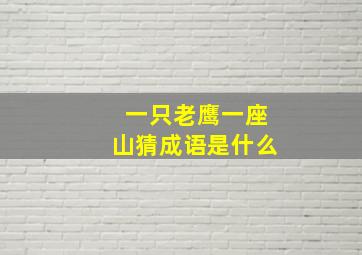 一只老鹰一座山猜成语是什么